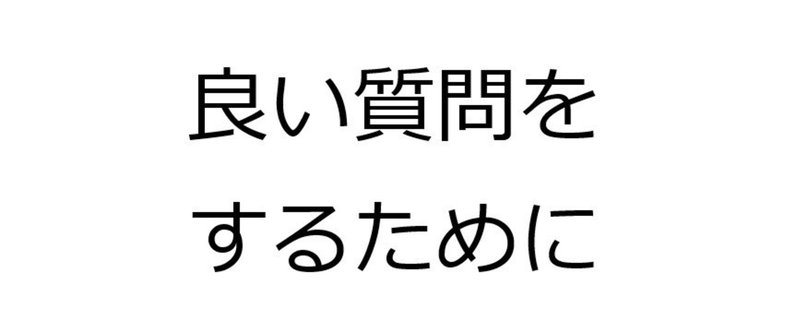 良い質問を
するために